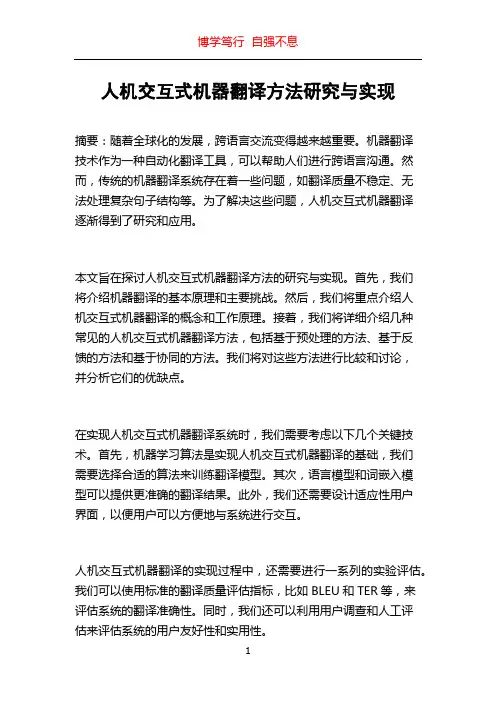 博学笃行 自强不息

人机交互式机器翻译方法研究与实现

摘要：随着全球化的发展，跨语言交流变得越来越重要。机器翻译技术作为一种自动化翻译工具，可以帮助人们进行跨语言沟通。然而，传统的机器翻译系统存在着一些问题，如翻译质量不稳定、无法处理复杂句子结构等。为了解决这些问题，人机交互式机器翻译逐渐得到了研究和应用。

本文旨在探讨人机交互式机器翻译方法的研究与实现。首先，我们将介绍机器翻译的基本原理和主要挑战。然后，我们将重点介绍人机交互式机器翻译的概念和工作原理。接着，我们将详细介绍几种常见的人机交互式机器翻译方法，包括基于预处理的方法、基于反馈的方法和基于协同的方法。我们将对这些方法进行比较和讨论，并分析它们的优缺点。

在实现人机交互式机器翻译系统时，我们需要考虑以下几个关键技术。首先，机器学习算法是实现人机交互式机器翻译的基础，我们需要选择合适的算法来训练翻译模型。其次，语言模型和词嵌入模型可以提供更准确的翻译结果。此外，我们还需要设计适应性用户界面，以便用户可以方便地与系统进行交互。

人机交互式机器翻译的实现过程中，还需要进行一系列的实验评估。我们可以使用标准的翻译质量评估指标，比如 BLEU 和 TER 等，来评估系统的翻译准确性。同时，我们还可以利用用户调查和人工评估来评估系统的用户友好性和实用性。

1